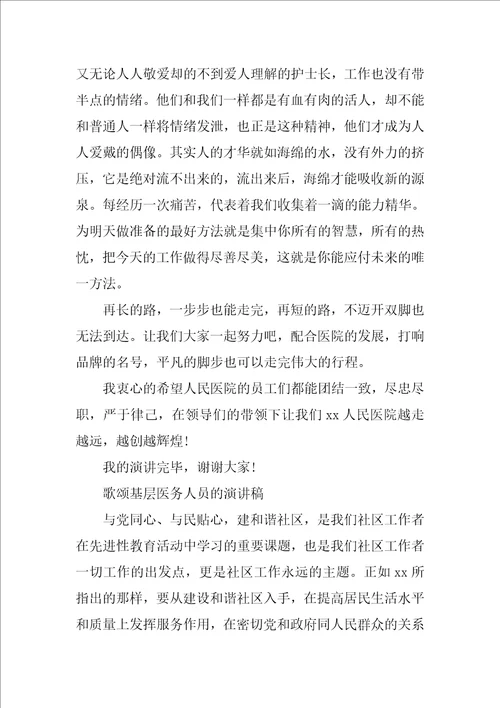 又无论人人敬爱却的不到爱人理解的护士长，工作也没有带半点的情绪。他们和我们一样都是有血有肉的活人，却不能和普通人一样将情绪发泄，也正是这种精神，他们才成为人人爱戴的偶像。其实人的才华就如海绵的水，没有外力的挤压，它是绝对流不出来的，流出来后，海绵才能吸收新的源泉。每经历一次痛苦，代表着我们收集着一滴的能力精华。为明天做准备的最好方法就是集中你所有的智慧，所有的热忱，把今天的工作做得尽善尽美，这就是你能应付未来的唯一方法。

再长的路，一步步也能走完，再短的路，不迈开双脚也无法到达。让我们大家一起努力吧，配合医院的发展，打响品牌的名号，平凡的脚步也可以走完伟大的行程。

我衷心的希望人民医院的员工们都能团结一致，尽忠尽职，严于律己，在领导们的带领下让我们 xx 人民医院越走越远，越创越辉煌！

我的演讲完毕，谢谢大家！

歌颂基层医务人员的演讲稿

与党同心、与民贴心，建和谐社区，是我们社区工作者在先进性教育活动中学习的重要课题，也是我们社区工作者一切工作的出发点，更是社区工作永远的主题。正如 xx 所指出的那样，要从建设和谐社区入手，在提高居民生活水平和质量上发挥服务作用，在密切党和政府同人民群众的关系